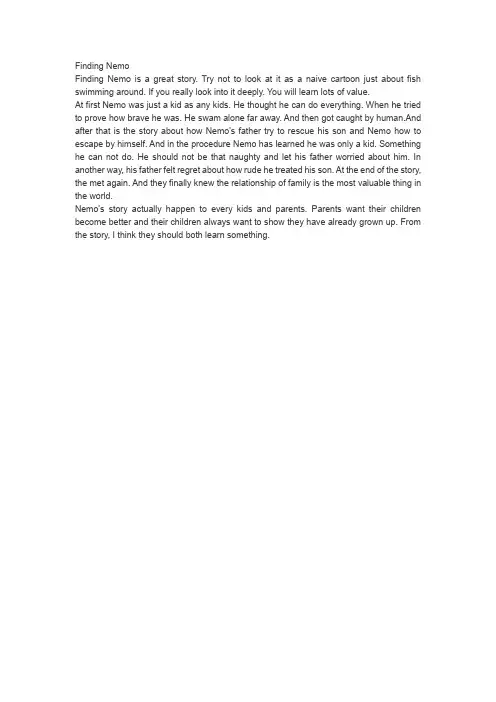 Finding Nemo

Finding Nemo is a great story. Try not to look at it as a naive cartoon just about fish swimming around. If you really look into it deeply. You will learn lots of value.

At first Nemo was just a kid as any kids. He thought he can do everything. When he tried to prove how brave he was. He swam alone far away. And then got caught by human.And after that is the story about how Nemo's father try to rescue his son and Nemo how to escape by himself. And in the procedure Nemo has learned he was only a kid. Something he can not do. He should not be that naughty and let his father worried about him. In another way, his father felt regret about how rude he treated his son. At the end of the story, the met again. And they finally knew the relationship of family is the most valuable thing in the world.

Nemo's story actually happen to every kids and parents. Parents want their children become better and their children always want to show they have already grown up. From the story, I think they should both learn something.